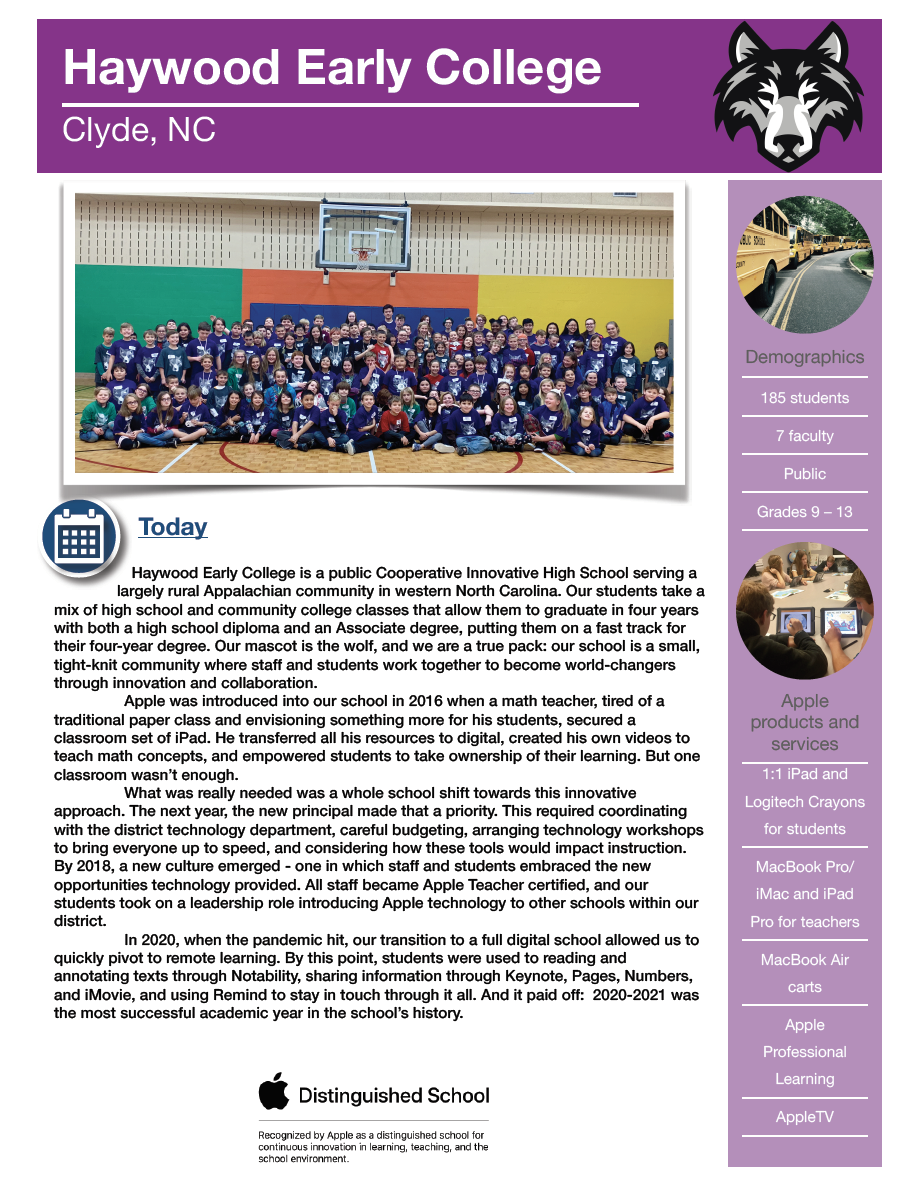 Haywood Early College

Clyde, NC

Today

Haywood Early College is a public Cooperative Innovative High School serving a largely rural Appalachian community in western North Carolina. Our students take a mix of high school and community college classes that allow them to graduate in four years with both a high school diploma and an Associate degree, putting them on a fast track for their four-year degree. Our mascot is the wolf, and we are a true pack: our school is a small, tight-knit community where staff and students work together to become world-changers through innovation and collaboration.

Apple was introduced into our school in 2016 when a math teacher, tired of a traditional paper class and envisioning something more for his students, secured a classroom set of iPad. He transferred all his resources to digital, created his own videos to teach math concepts, and empowered students to take ownership of their learning. But one classroom wasn't enough.

What was really needed was a whole school shift towards this innovative approach. The next year, the new principal made that a priority. This required coordinating with the district technology department, careful budgeting, arranging technology workshops to bring everyone up to speed, and considering how these tools would impact instruction. By 2018, a new culture emerged - one in which staff and students embraced the new opportunities technology provided. All staff became Apple Teacher certified, and our students took on a leadership role introducing Apple technology to other schools within our district.

In 2020, when the pandemic hit, our transition to a full digital school allowed us to quickly pivot to remote learning. By this point, students were used to reading and annotating texts through Notability, sharing information through Keynote, Pages, Numbers, and iMovie, and using Remind to stay in touch through it all. And it paid off: 2020-2021 was the most successful academic year in the school's history.

Distinguished School

Recognized by Apple as a distinguished school for continuous innovation in learning, teaching, and the school environment.

Demographics

185 students

7 faculty

Public

Grades 9 – 13

Apple products and services

1:1 iPad and Logitech Crayons for students

MacBook Pro/ iMac and iPad Pro for teachers

MacBook Air carts

Apple Professional Learning

AppleTV